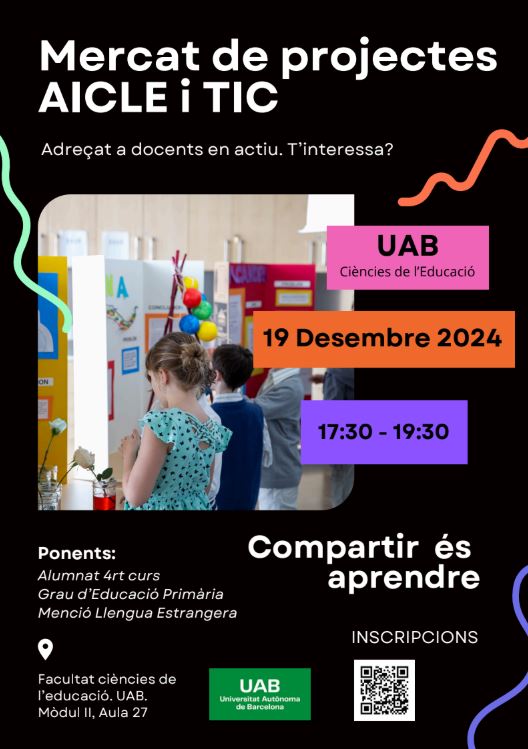 Mercat de projectes AICLE i TIC

Adreçat a docents en actiu. T'interessa?

UAB
Ciències de l'Educació

19 Desembre 2024

17:30 - 19:30

Ponents:
Alumnat 4rt curs
Grau d'Educació Primària
Menció Llengua Estrangera

Compartir és aprendre

INSCRIPCIONS

Facultat ciències de l'educació. UAB.
Mòdul II, Aula 27

UAB
Universitat Autònoma de Barcelona